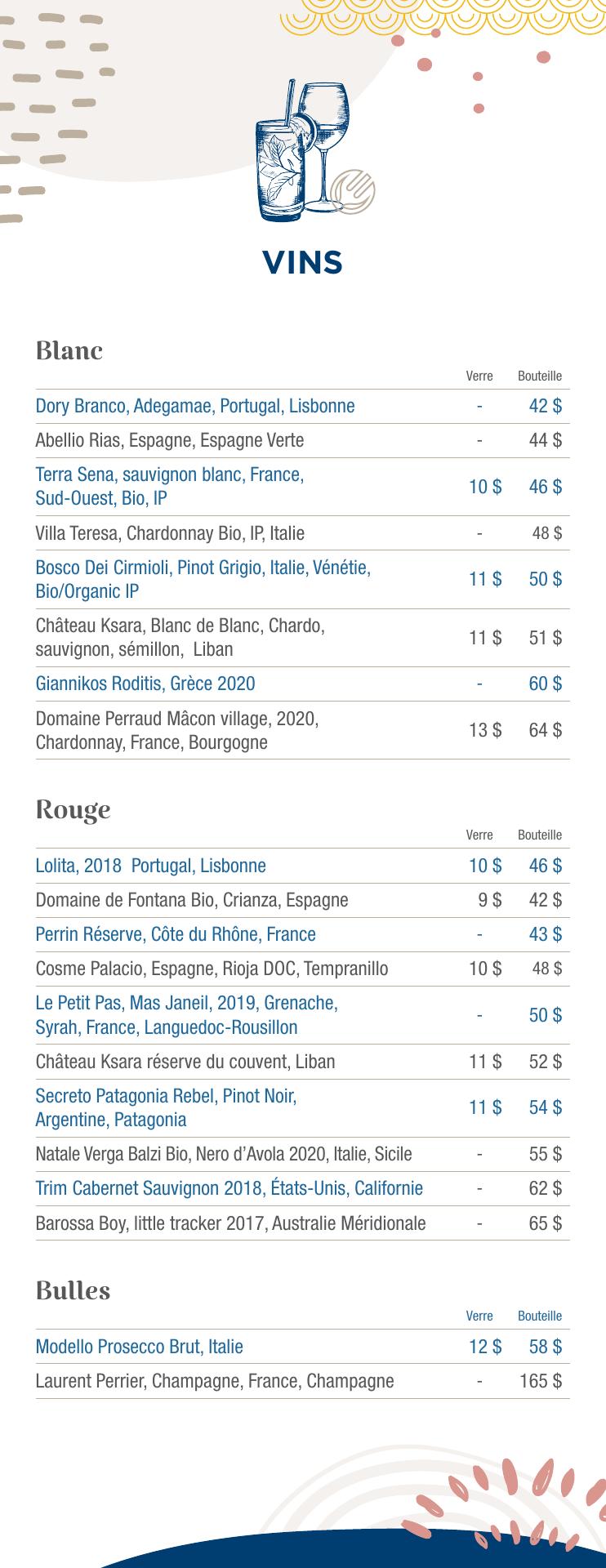 VINS

Blanc

| | Verre | Bouteille |
|---|---|---|
| Dory Branco, Adegamae, Portugal, Lisbonne | - | 42 $ |
| Abellio Rias, Espagne, Espagne Verte | - | 44 $ |
| Terra Sena, sauvignon blanc, France, Sud-Ouest, Bio, IP | 10 $ | 46 $ |
| Villa Teresa, Chardonnay Bio, IP, Italie | - | 48 $ |
| Bosco Dei Cirmioli, Pinot Grigio, Italie, Vénétie, Bio/Organic IP | 11 $ | 50 $ |
| Château Ksara, Blanc de Blanc, Chardo, sauvignon, sémillon, Liban | 11 $ | 51 $ |
| Giannikos Roditis, Grèce 2020 | - | 60 $ |
| Domaine Perraud Mâcon village, 2020, Chardonnay, France, Bourgogne | 13 $ | 64 $ |

Rouge

| | Verre | Bouteille |
|---|---|---|
| Lolita, 2018 Portugal, Lisbonne | 10 $ | 46 $ |
| Domaine de Fontana Bio, Crianza, Espagne | 9 $ | 42 $ |
| Perrin Réserve, Côte du Rhône, France | - | 43 $ |
| Cosme Palacio, Espagne, Rioja DOC, Tempranillo | 10 $ | 48 $ |
| Le Petit Pas, Mas Janeil, 2019, Grenache, Syrah, France, Languedoc-Rousillon | - | 50 $ |
| Château Ksara réserve du couvent, Liban | 11 $ | 52 $ |
| Secreto Patagonia Rebel, Pinot Noir, Argentine, Patagonia | 11 $ | 54 $ |
| Natale Verga Balzi Bio, Nero d'Avola 2020, Italie, Sicile | - | 55 $ |
| Trim Cabernet Sauvignon 2018, États-Unis, Californie | - | 62 $ |
| Barossa Boy, little tracker 2017, Australie Méridionale | - | 65 $ |

Bulles

| | Verre | Bouteille |
|---|---|---|
| Modello Prosecco Brut, Italie | 12 $ | 58 $ |
| Laurent Perrier, Champagne, France, Champagne | - | 165 $ |